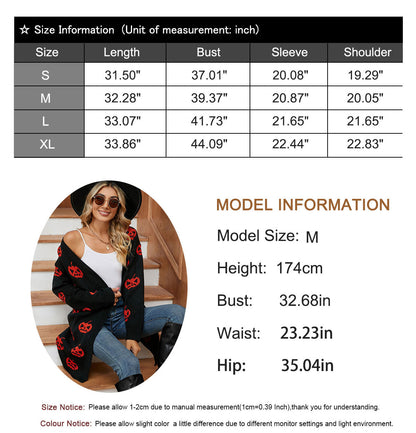 ☆ Size Information (Unit of measurement: inch)

| Size | Length | Bust | Sleeve | Shoulder |
|---|---|---|---|---|
| S | 31.50" | 37.01" | 20.08" | 19.29" |
| M | 32.28" | 39.37" | 20.87" | 20.05" |
| L | 33.07" | 41.73" | 21.65" | 21.65" |
| XL | 33.86" | 44.09" | 22.44" | 22.83" |

MODEL INFORMATION

Model Size: M

Height: 174cm

Bust: 32.68in

Waist: 23.23in

Hip: 35.04in

Size Notice: Please allow 1-2cm due to manual measurement(1cm=0.39 Inch),thank you for understanding.

Colour Notice: Please allow slight color a little difference due to different monitor settings and light environment.